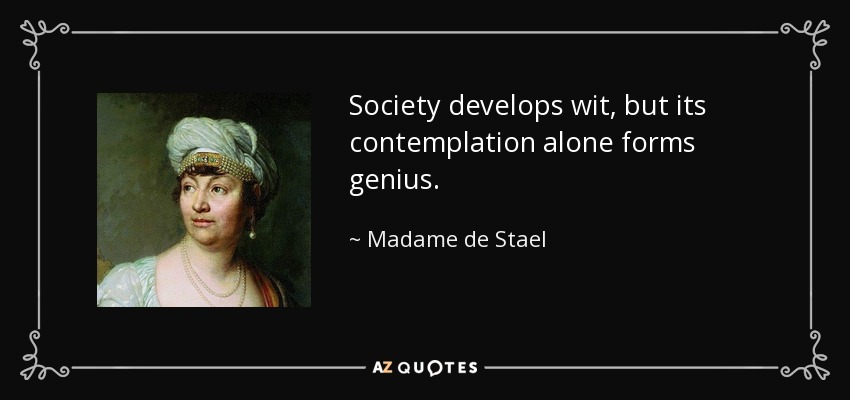 Society develops wit, but its contemplation alone forms genius.

~ Madame de Stael

AZ QUOTES